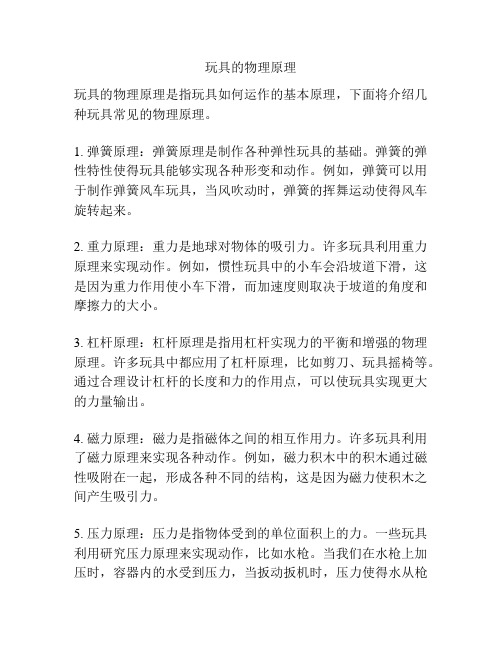 玩具的物理原理

玩具的物理原理是指玩具如何运作的基本原理，下面将介绍几种玩具常见的物理原理。

1. 弹簧原理：弹簧原理是制作各种弹性玩具的基础。弹簧的弹性特性使得玩具能够实现各种形变和动作。例如，弹簧可以用于制作弹簧风车玩具，当风吹动时，弹簧的挥舞运动使得风车旋转起来。

2. 重力原理：重力是地球对物体的吸引力。许多玩具利用重力原理来实现动作。例如，惯性玩具中的小车会沿坡道下滑，这是因为重力作用使小车下滑，而加速度则取决于坡道的角度和摩擦力的大小。

3. 杠杆原理：杠杆原理是指用杠杆实现力的平衡和增强的物理原理。许多玩具中都应用了杠杆原理，比如剪刀、玩具摇椅等。通过合理设计杠杆的长度和力的作用点，可以使玩具实现更大的力量输出。

4. 磁力原理：磁力是指磁体之间的相互作用力。许多玩具利用了磁力原理来实现各种动作。例如，磁力积木中的积木通过磁性吸附在一起，形成各种不同的结构，这是因为磁力使积木之间产生吸引力。

5. 压力原理：压力是指物体受到的单位面积上的力。一些玩具利用研究压力原理来实现动作，比如水枪。当我们在水枪上加压时，容器内的水受到压力，当扳动扳机时，压力使得水从枪